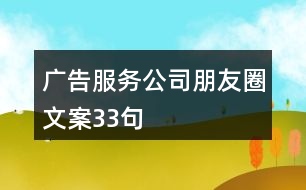 广告服务公司朋友圈文案33句